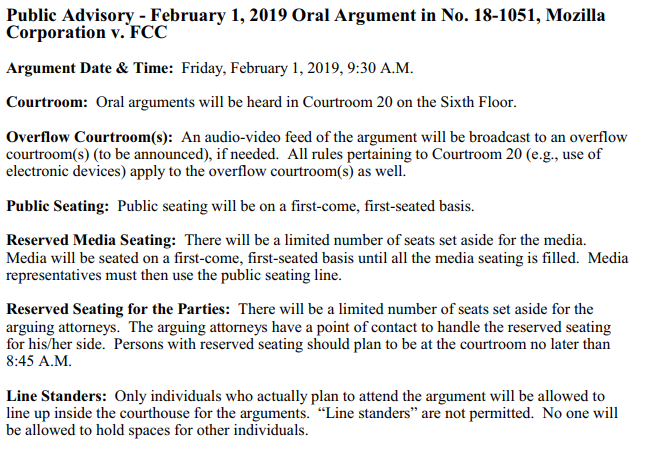 Public Advisory - February 1, 2019 Oral Argument in No. 18-1051, Mozilla Corporation v. FCC

Argument Date & Time: Friday, February 1, 2019, 9:30 A.M.

Courtroom: Oral arguments will be heard in Courtroom 20 on the Sixth Floor.

Overflow Courtroom(s): An audio-video feed of the argument will be broadcast to an overflow courtroom(s) (to be announced), if needed. All rules pertaining to Courtroom 20 (e.g., use of electronic devices) apply to the overflow courtroom(s) as well.

Public Seating: Public seating will be on a first-come, first-seated basis.

Reserved Media Seating: There will be a limited number of seats set aside for the media. Media will be seated on a first-come, first-seated basis until all the media seating is filled. Media representatives must then use the public seating line.

Reserved Seating for the Parties: There will be a limited number of seats set aside for the arguing attorneys. The arguing attorneys have a point of contact to handle the reserved seating for his/her side. Persons with reserved seating should plan to be at the courtroom no later than 8:45 A.M.

Line Standers: Only individuals who actually plan to attend the argument will be allowed to line up inside the courthouse for the arguments. “Line standers” are not permitted. No one will be allowed to hold spaces for other individuals.